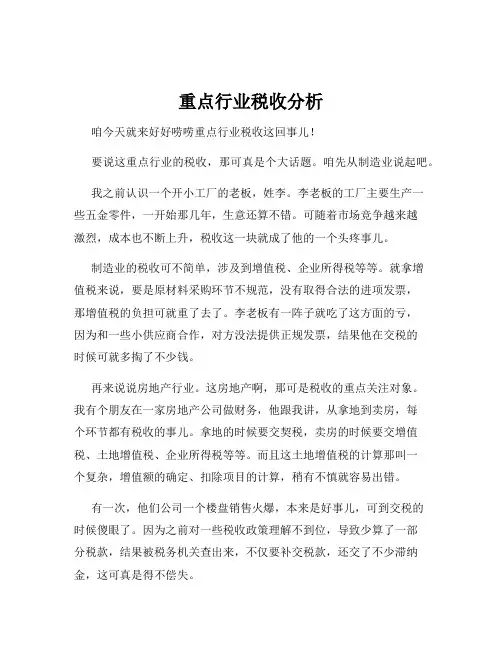 重点行业税收分析

咱今天就来好好唠唠重点行业税收这回事儿！

要说这重点行业的税收，那可真是个大话题。咱先从制造业说起吧。

我之前认识一个开小工厂的老板，姓李。李老板的工厂主要生产一些五金零件，一开始那几年，生意还算不错。可随着市场竞争越来越激烈，成本也不断上升，税收这一块就成了他的一个头疼事儿。

制造业的税收可不简单，涉及到增值税、企业所得税等等。就拿增值税来说，要是原材料采购环节不规范，没有取得合法的进项发票，那增值税的负担可就重了去了。李老板有一阵子就吃了这方面的亏，因为和一些小供应商合作，对方没法提供正规发票，结果他在交税的时候可就多掏了不少钱。

再来说说房地产行业。这房地产啊，那可是税收的重点关注对象。我有个朋友在一家房地产公司做财务，他跟我讲，从拿地到卖房，每个环节都有税收的事儿。拿地的时候要交契税，卖房的时候要交增值税、土地增值税、企业所得税等等。而且这土地增值税的计算那叫一个复杂，增值额的确定、扣除项目的计算，稍有不慎就容易出错。

有一次，他们公司一个楼盘销售火爆，本来是好事儿，可到交税的时候傻眼了。因为之前对一些税收政策理解不到位，导致少算了一部分税款，结果被税务机关查出来，不仅要补交税款，还交了不少滞纳金，这可真是得不偿失。